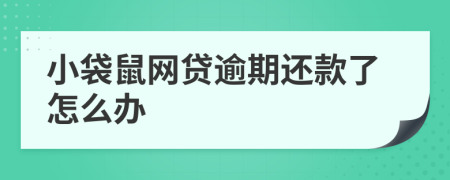 小袋鼠网贷逾期还款了怎么办